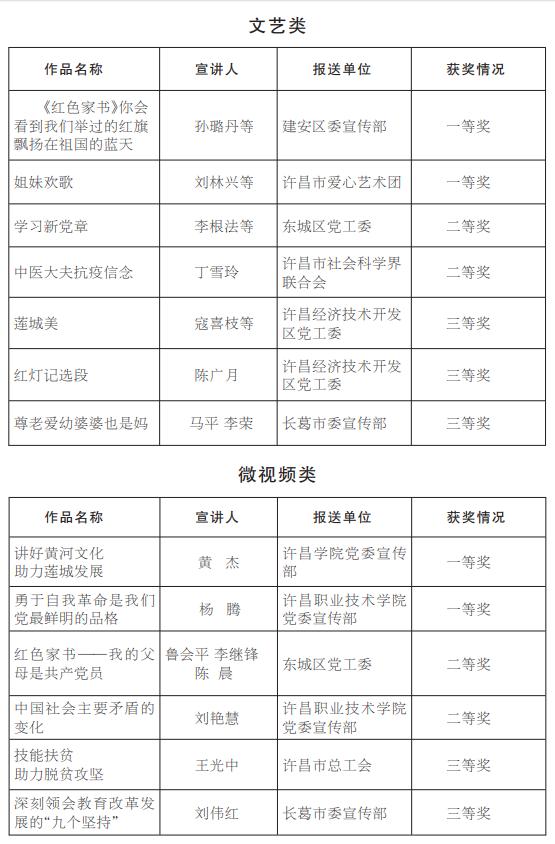 文艺类

| 作品名称 | 宣讲人 | 报送单位 | 获奖情况 |
|---|---|---|---|
| 《红色家书》你会看到我们举过的红旗飘扬在祖国的蓝天 | 孙璐丹等 | 建安区委宣传部 | 一等奖 |
| 姐妹欢歌 | 刘林兴等 | 许昌市爱心艺术团 | 一等奖 |
| 学习新党章 | 李根法等 | 东城区党工委 | 二等奖 |
| 中医大夫抗疫信念 | 丁雪玲 | 许昌市社会科学界联合会 | 二等奖 |
| 莲城美 | 寇喜枝等 | 许昌经济技术开发区党工委 | 三等奖 |
| 红灯记选段 | 陈广月 | 许昌经济技术开发区党工委 | 三等奖 |
| 尊老爱幼婆婆也是妈 | 马平 李荣 | 长葛市委宣传部 | 三等奖 |

微视频类

| 作品名称 | 宣讲人 | 报送单位 | 获奖情况 |
|---|---|---|---|
| 讲好黄河文化 助力莲城发展 | 黄 杰 | 许昌学院党委宣传部 | 一等奖 |
| 勇于自我革命是我们党最鲜明的品格 | 杨 腾 | 许昌职业技术学院党委宣传部 | 一等奖 |
| 红色家书——我的父母是共产党员 | 鲁会平 李继锋 陈 晨 | 东城区党工委 | 二等奖 |
| 中国社会主要矛盾的变化 | 刘艳慧 | 许昌职业技术学院党委宣传部 | 二等奖 |
| 技能扶贫 助力脱贫攻坚 | 王光中 | 许昌市总工会 | 三等奖 |
| 深刻领会教育改革发展的“九个坚持” | 刘伟红 | 长葛市委宣传部 | 三等奖 |